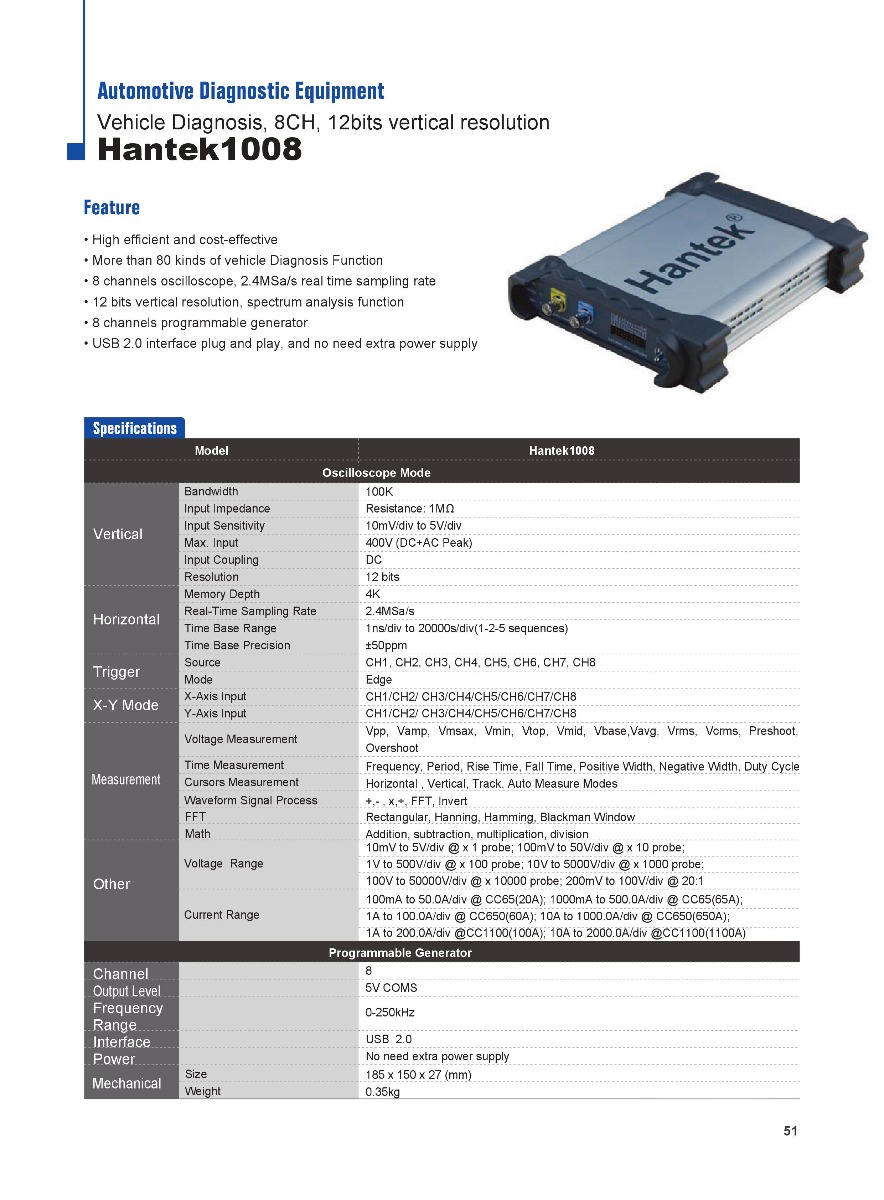 Automotive Diagnostic Equipment

Vehicle Diagnosis, 8CH, 12bits vertical resolution

Hantek1008

Feature

• High efficient and cost-effective
• More than 80 kinds of vehicle Diagnosis Function
• 8 channels oscilloscope, 2.4MSa/s real time sampling rate
• 12 bits vertical resolution, spectrum analysis function
• 8 channels programmable generator
• USB 2.0 interface plug and play, and no need extra power supply

Hantek®

Specifications

| Model | | Hantek1008 |
|---|---|---|
| Oscilloscope Mode | | |
| Vertical | Bandwidth | 100K |
| | Input Impedance | Resistance: 1MΩ |
| | Input Sensitivity | 10mV/div to 5V/div |
| | Max. Input | 400V (DC+AC Peak) |
| | Input Coupling | DC |
| | Resolution | 12 bits |
| Horizontal | Memory Depth | 4K |
| | Real-Time Sampling Rate | 2.4MSa/s |
| | Time Base Range | 1ns/div to 20000s/div(1-2-5 sequences) |
| | Time Base Precision | ±50ppm |
| Trigger | Source | CH1, CH2, CH3, CH4, CH5, CH6, CH7, CH8 |
| | Mode | Edge |
| X-Y Mode | X-Axis Input | CH1/CH2/ CH3/CH4/CH5/CH6/CH7/CH8 |
| | Y-Axis Input | CH1/CH2/ CH3/CH4/CH5/CH6/CH7/CH8 |
| Measurement | Voltage Measurement | Vpp, Vamp, Vmsax, Vmin, Vtop, Vmid, Vbase,Vavg, Vrms, Vcrms, Preshoot, Overshoot |
| | Time Measurement | Frequency, Period, Rise Time, Fall Time, Positive Width, Negative Width, Duty Cycle |
| | Cursors Measurement | Horizontal , Vertical, Track, Auto Measure Modes |
| | Waveform Signal Process | +,- , x,÷, FFT, Invert |
| | FFT | Rectangular, Hanning, Hamming, Blackman Window |
| | Math | Addition, subtraction, multiplication, division |
| Other | Voltage Range | 10mV to 5V/div @ x 1 probe; 100mV to 50V/div @ x 10 probe; 1V to 500V/div @ x 100 probe; 10V to 5000V/div @ x 1000 probe; 100V to 50000V/div @ x 10000 probe; 200mV to 100V/div @ 20:1 |
| | Current Range | 100mA to 50.0A/div @ CC65(20A); 1000mA to 500.0A/div @ CC65(65A); 1A to 100.0A/div @ CC650(60A); 10A to 1000.0A/div @ CC650(650A); 1A to 200.0A/div @CC1100(100A); 10A to 2000.0A/div @CC1100(1100A) |
| Programmable Generator | | |
| Channel | | 8 |
| Output Level | | 5V COMS |
| Frequency Range | | 0-250kHz |
| Interface | | USB 2.0 |
| Power | | No need extra power supply |
| Mechanical | Size | 185 x 150 x 27 (mm) |
| | Weight | 0.35kg |

51